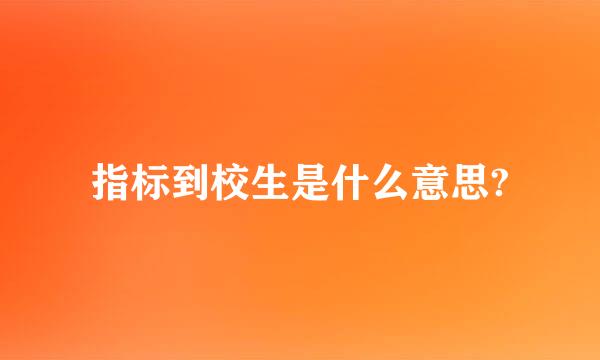 指标到校生是什么意思?